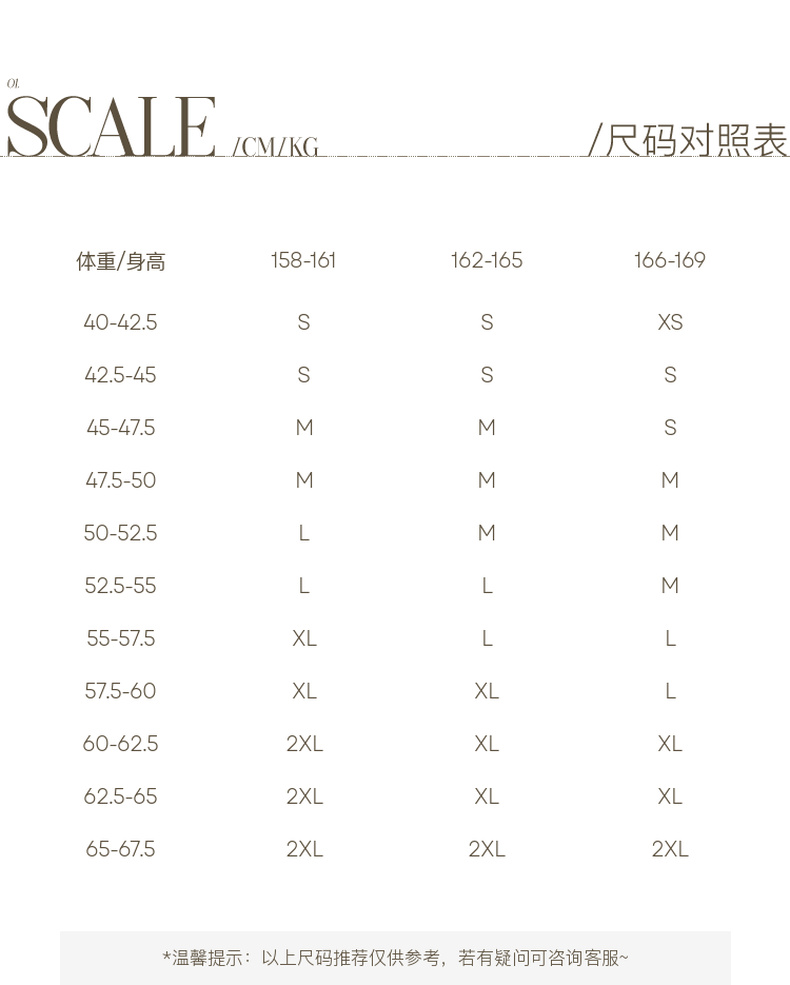 01.

SCALE /CM/KG

/尺码对照表

| 体重/身高 | 158-161 | 162-165 | 166-169 |
|---|---|---|---|
| 40-42.5 | S | S | XS |
| 42.5-45 | S | S | S |
| 45-47.5 | M | M | S |
| 47.5-50 | M | M | M |
| 50-52.5 | L | M | M |
| 52.5-55 | L | L | M |
| 55-57.5 | XL | L | L |
| 57.5-60 | XL | XL | L |
| 60-62.5 | 2XL | XL | XL |
| 62.5-65 | 2XL | XL | XL |
| 65-67.5 | 2XL | 2XL | 2XL |

*温馨提示：以上尺码推荐仅供参考，若有疑问可咨询客服~